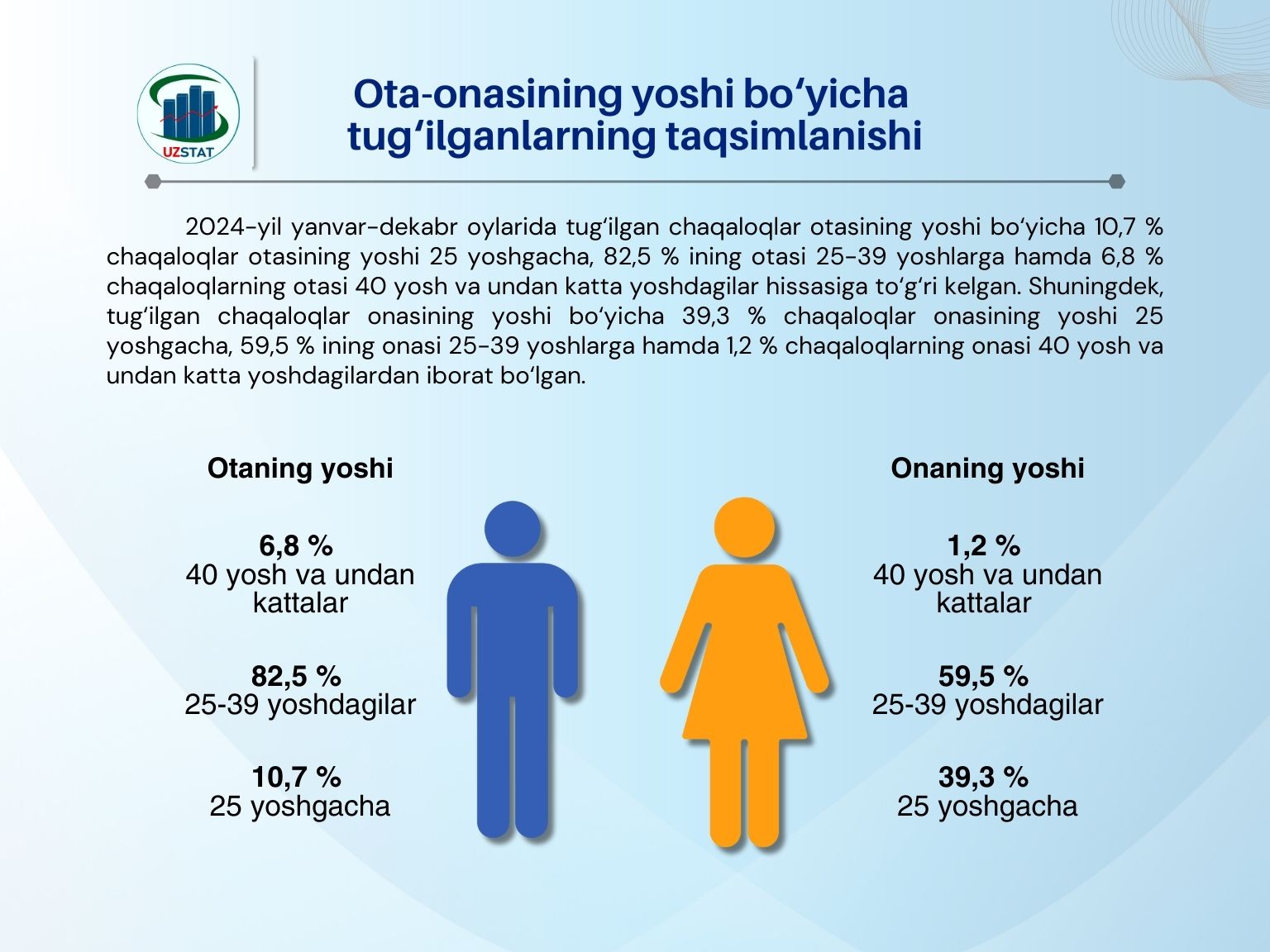 UZSTAT

Ota-onasining yoshi bo‘yicha tug‘ilganlarning taqsimlanishi

2024-yil yanvar-dekabr oylarida tug‘ilgan chaqaloqlar otasining yoshi bo‘yicha 10,7 % chaqaloqlar otasining yoshi 25 yoshgacha, 82,5 % ining otasi 25-39 yoshlarga hamda 6,8 % chaqaloqlarning otasi 40 yosh va undan katta yoshdagilar hissasiga to‘g‘ri kelgan. Shuningdek, tug‘ilgan chaqaloqlar onasining yoshi bo‘yicha 39,3 % chaqaloqlar onasining yoshi 25 yoshgacha, 59,5 % ining onasi 25-39 yoshlarga hamda 1,2 % chaqaloqlarning onasi 40 yosh va undan katta yoshdagilardan iborat bo‘lgan.

Otaning yoshi

6,8 %
40 yosh va undan kattalar

82,5 %
25-39 yoshdagilar

10,7 %
25 yoshgacha

Onaning yoshi

1,2 %
40 yosh va undan kattalar

59,5 %
25-39 yoshdagilar

39,3 %
25 yoshgacha